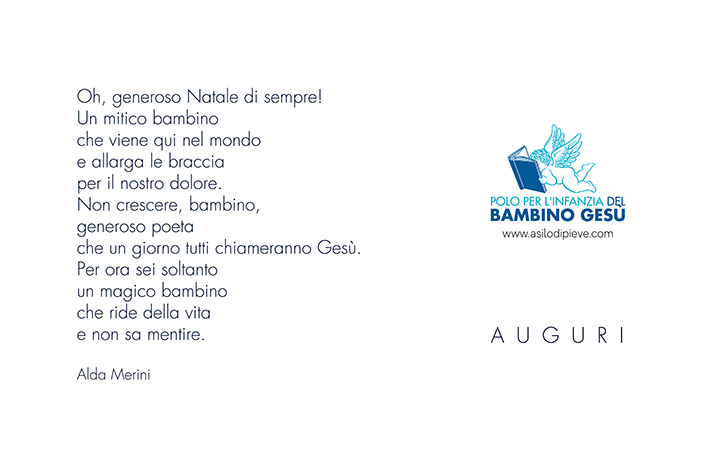 Oh, generoso Natale di sempre!
Un mitico bambino
che viene qui nel mondo
e allarga le braccia
per il nostro dolore.
Non crescere, bambino,
generoso poeta
che un giorno tutti chiameranno Gesù.
Per ora sei soltanto
un magico bambino
che ride della vita
e non sa mentire.

Alda Merini

POLO PER L'INFANZIA DEL
BAMBINO GESÙ
www.asilodipieve.com

AUGURI